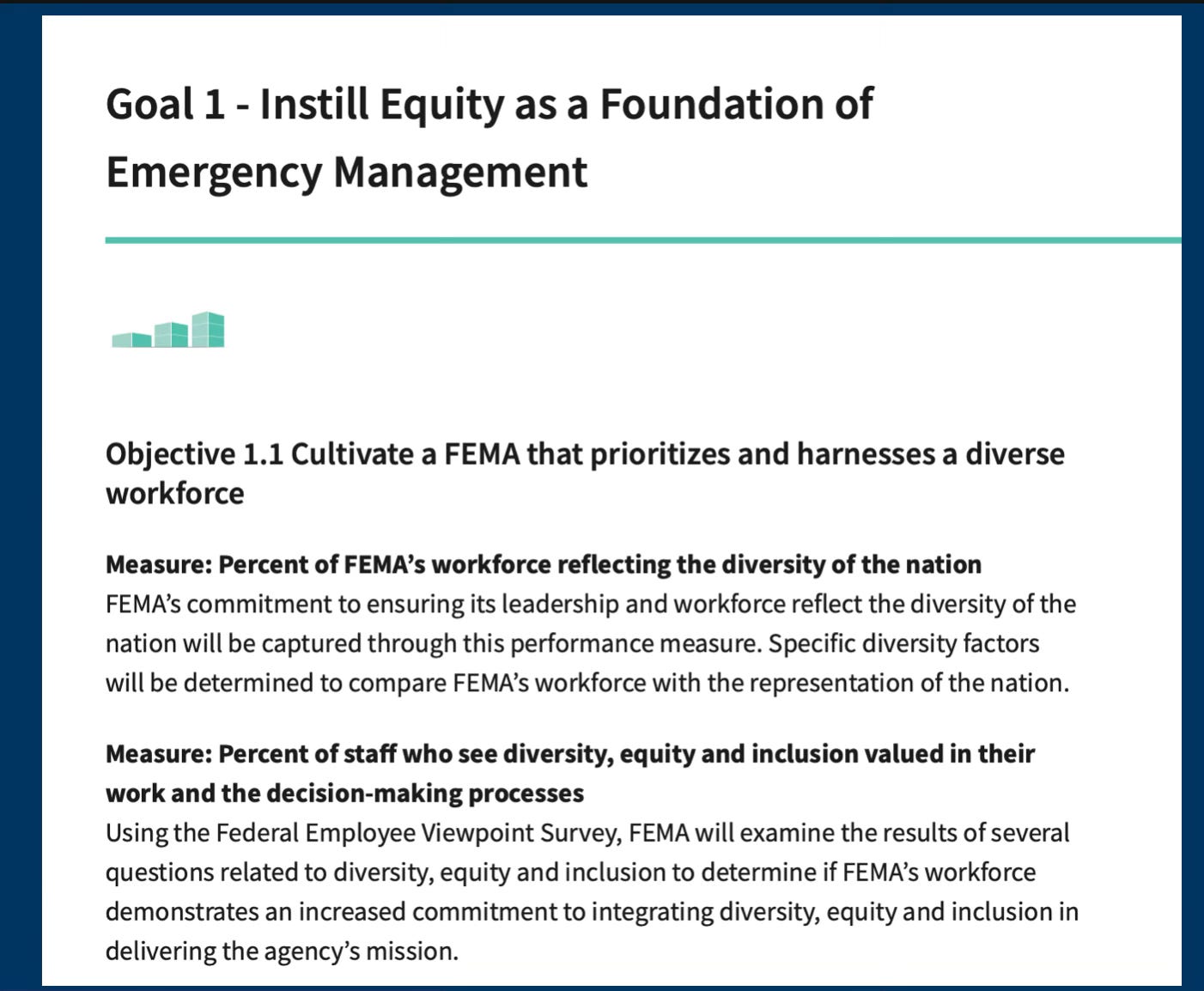 Goal 1 - Instill Equity as a Foundation of Emergency Management

Objective 1.1 Cultivate a FEMA that prioritizes and harnesses a diverse workforce

Measure: Percent of FEMA's workforce reflecting the diversity of the nation
FEMA's commitment to ensuring its leadership and workforce reflect the diversity of the nation will be captured through this performance measure. Specific diversity factors will be determined to compare FEMA's workforce with the representation of the nation.

Measure: Percent of staff who see diversity, equity and inclusion valued in their work and the decision-making processes
Using the Federal Employee Viewpoint Survey, FEMA will examine the results of several questions related to diversity, equity and inclusion to determine if FEMA's workforce demonstrates an increased commitment to integrating diversity, equity and inclusion in delivering the agency's mission.